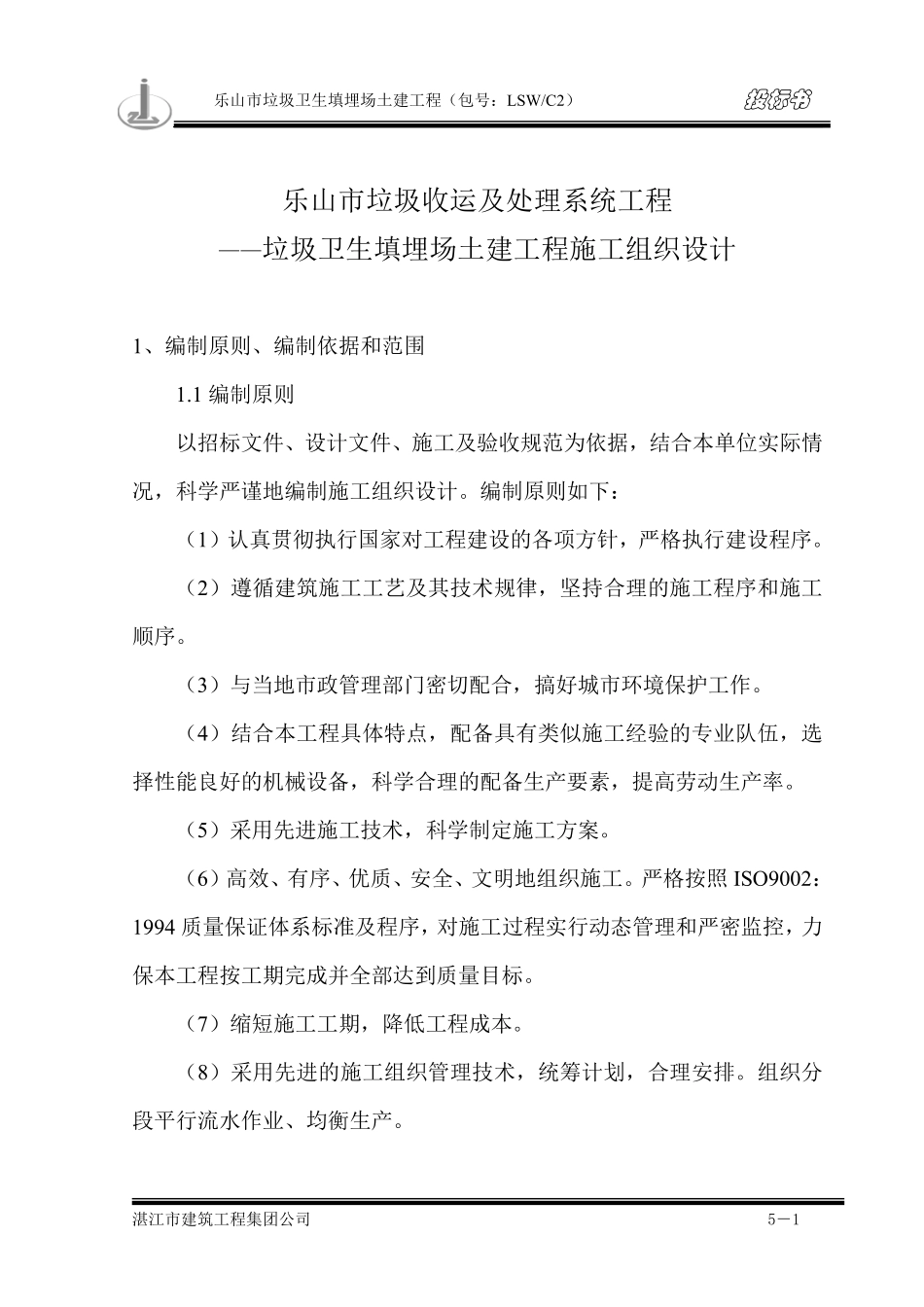 乐山市垃圾卫生填埋场土建工程（包号：LSW/C2）

投标书

乐山市垃圾收运及处理系统工程
——垃圾卫生填埋场土建工程施工组织设计

1、编制原则、编制依据和范围

1.1 编制原则

以招标文件、设计文件、施工及验收规范为依据，结合本单位实际情况，科学严谨地编制施工组织设计。编制原则如下：

（1）认真贯彻执行国家对工程建设的各项方针，严格执行建设程序。

（2）遵循建筑施工工艺及其技术规律，坚持合理的施工程序和施工顺序。

（3）与当地市政管理部门密切配合，搞好城市环境保护工作。

（4）结合本工程具体特点，配备具有类似施工经验的专业队伍，选择性能良好的机械设备，科学合理的配备生产要素，提高劳动生产率。

（5）采用先进施工技术，科学制定施工方案。

（6）高效、有序、优质、安全、文明地组织施工。严格按照 ISO9002：1994 质量保证体系标准及程序，对施工过程实行动态管理和严密监控，力保本工程按工期完成并全部达到质量目标。

（7）缩短施工工期，降低工程成本。

（8）采用先进的施工组织管理技术，统筹计划，合理安排。组织分段平行流水作业、均衡生产。

湛江市建筑工程集团公司

5－1